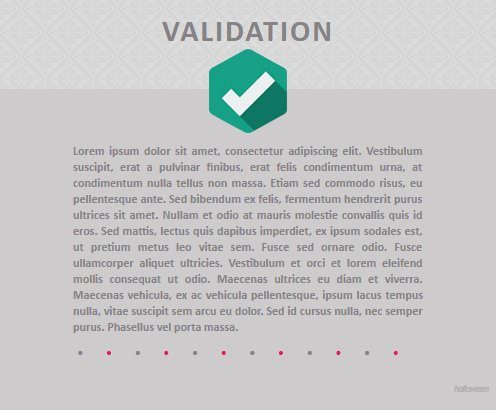 VALIDATION

Lorem ipsum dolor sit amet, consectetur adipiscing elit. Vestibulum suscipit, erat a pulvinar finibus, erat felis condimentum urna, at condimentum nulla tellus non massa. Etiam sed commodo risus, eu pellentesque ante. Sed bibendum ex felis, fermentum hendrerit purus ultrices sit amet. Nullam et odio at mauris molestie convallis quis id eros. Sed mattis, lectus quis dapibus imperdiet, ex ipsum sodales est, ut pretium metus leo vitae sem. Fusce sed ornare odio. Fusce ullamcorper aliquet ultricies. Vestibulum et orci et lorem eleifend mollis consequat ut odio. Maecenas ultrices eu diam et viverra. Maecenas vehicula, ex ac vehicula pellentesque, ipsum lacus tempus nulla, vitae suscipit sem arcu eu dolor. Sed id cursus nulla, nec semper purus. Phasellus vel porta massa.

halloween